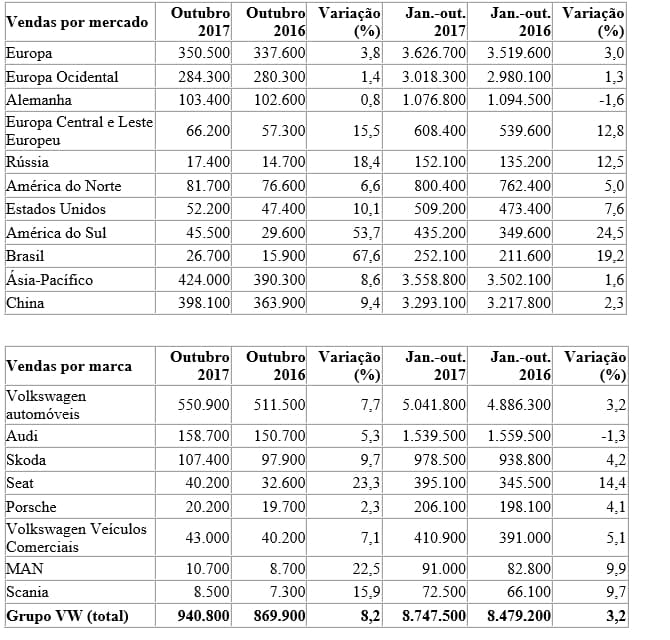 | Vendas por mercado | Outubro 2017 | Outubro 2016 | Variação (%) | Jan.-out. 2017 | Jan.-out. 2016 | Variação (%) |
|---|---|---|---|---|---|---|
| Europa | 350.500 | 337.600 | 3,8 | 3.626.700 | 3.519.600 | 3,0 |
| Europa Ocidental | 284.300 | 280.300 | 1,4 | 3.018.300 | 2.980.100 | 1,3 |
| Alemanha | 103.400 | 102.600 | 0,8 | 1.076.800 | 1.094.500 | -1,6 |
| Europa Central e Leste Europeu | 66.200 | 57.300 | 15,5 | 608.400 | 539.600 | 12,8 |
| Rússia | 17.400 | 14.700 | 18,4 | 152.100 | 135.200 | 12,5 |
| América do Norte | 81.700 | 76.600 | 6,6 | 800.400 | 762.400 | 5,0 |
| Estados Unidos | 52.200 | 47.400 | 10,1 | 509.200 | 473.400 | 7,6 |
| América do Sul | 45.500 | 29.600 | 53,7 | 435.200 | 349.600 | 24,5 |
| Brasil | 26.700 | 15.900 | 67,6 | 252.100 | 211.600 | 19,2 |
| Ásia-Pacífico | 424.000 | 390.300 | 8,6 | 3.558.800 | 3.502.100 | 1,6 |
| China | 398.100 | 363.900 | 9,4 | 3.293.100 | 3.217.800 | 2,3 |

| Vendas por marca | Outubro 2017 | Outubro 2016 | Variação (%) | Jan.-out. 2017 | Jan.-out. 2016 | Variação (%) |
|---|---|---|---|---|---|---|
| Volkswagen automóveis | 550.900 | 511.500 | 7,7 | 5.041.800 | 4.886.300 | 3,2 |
| Audi | 158.700 | 150.700 | 5,3 | 1.539.500 | 1.559.500 | -1,3 |
| Skoda | 107.400 | 97.900 | 9,7 | 978.500 | 938.800 | 4,2 |
| Seat | 40.200 | 32.600 | 23,3 | 395.100 | 345.500 | 14,4 |
| Porsche | 20.200 | 19.700 | 2,3 | 206.100 | 198.100 | 4,1 |
| Volkswagen Veículos Comerciais | 43.000 | 40.200 | 7,1 | 410.900 | 391.000 | 5,1 |
| MAN | 10.700 | 8.700 | 22,5 | 91.000 | 82.800 | 9,9 |
| Scania | 8.500 | 7.300 | 15,9 | 72.500 | 66.100 | 9,7 |
| Grupo VW (total) | 940.800 | 869.900 | 8,2 | 8.747.500 | 8.479.200 | 3,2 |